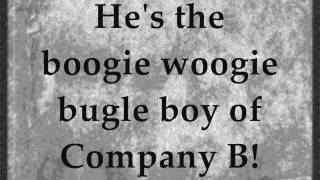 He's the boogie woogie bugle boy of Company B!